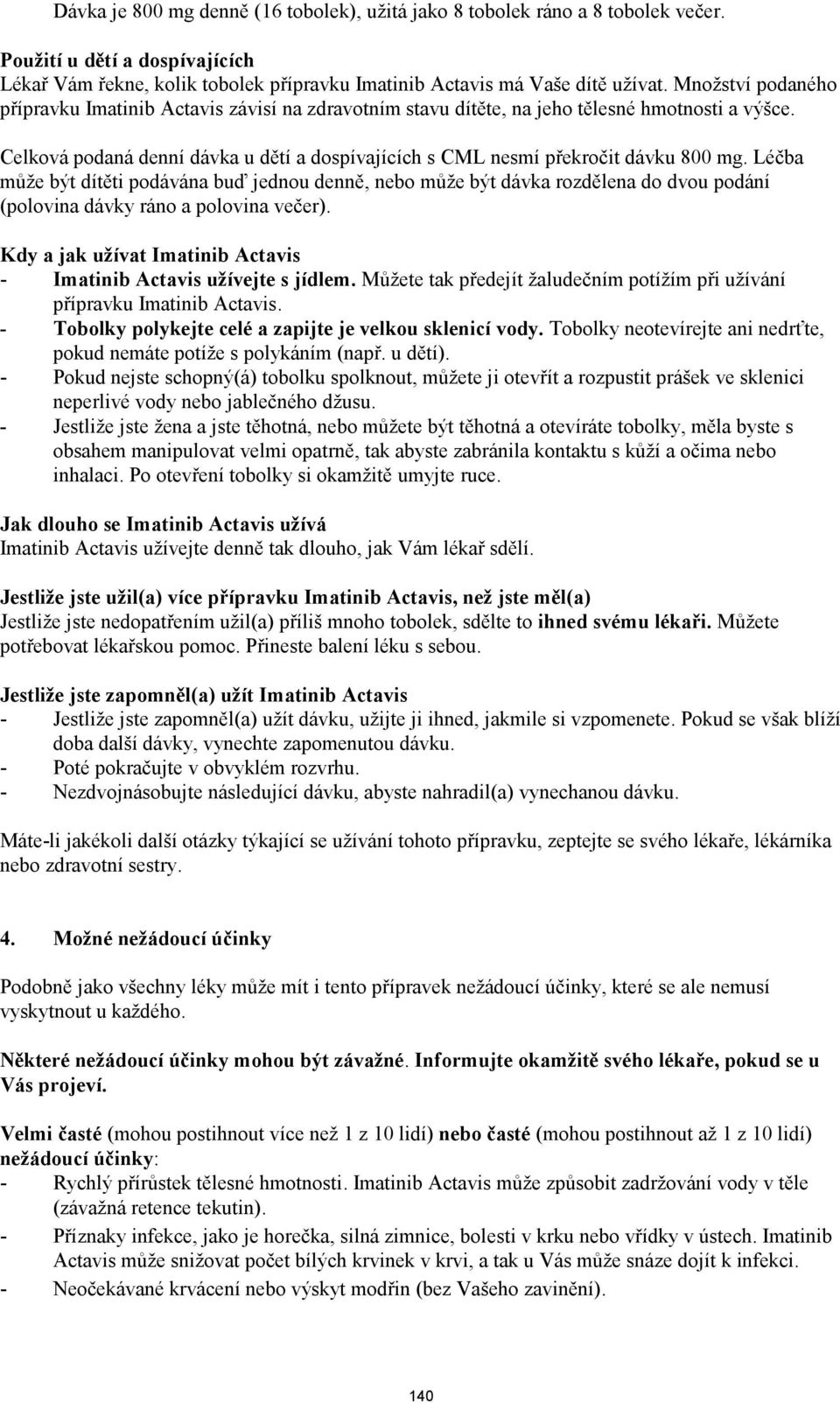 Dávka je 800 mg denně (16 tobolek), užitá jako 8 tobolek ráno a 8 tobolek večer.

Použití u dětí a dospívajících
Lékař Vám řekne, kolik tobolek přípravku Imatinib Actavis má Vaše dítě užívat. Množství podaného přípravku Imatinib Actavis závisí na zdravotním stavu dítěte, na jeho tělesné hmotnosti a výšce.

Celková podaná denní dávka u dětí a dospívajících s CML nesmí překročit dávku 800 mg. Léčba může být dítěti podávána buď jednou denně, nebo může být dávka rozdělena do dvou podání (polovina dávky ráno a polovina večer).

Kdy a jak užívat Imatinib Actavis
- Imatinib Actavis užívejte s jídlem. Můžete tak předejít žaludečním potížím při užívání přípravku Imatinib Actavis.
- Tobolky polykejte celé a zapijte je velkou sklenicí vody. Tobolky neotevírejte ani nedrťte, pokud nemáte potíže s polykáním (např. u dětí).
- Pokud nejste schopný(á) tobolku spolknout, můžete ji otevřít a rozpustit prášek ve sklenici neperlivé vody nebo jablečného džusu.
- Jestliže jste žena a jste těhotná, nebo můžete být těhotná a otevíráte tobolky, měla byste s obsahem manipulovat velmi opatrně, tak abyste zabránila kontaktu s kůží a očima nebo inhalaci. Po otevření tobolky si okamžitě umyjte ruce.

Jak dlouho se Imatinib Actavis užívá
Imatinib Actavis užívejte denně tak dlouho, jak Vám lékař sdělí.

Jestliže jste užil(a) více přípravku Imatinib Actavis, než jste měl(a)
Jestliže jste nedopatřením užil(a) příliš mnoho tobolek, sdělte to ihned svému lékaři. Můžete potřebovat lékařskou pomoc. Přineste balení léku s sebou.

Jestliže jste zapomněl(a) užít Imatinib Actavis
- Jestliže jste zapomněl(a) užít dávku, užijte ji ihned, jakmile si vzpomenete. Pokud se však blíží doba další dávky, vynechte zapomenutou dávku.
- Poté pokračujte v obvyklém rozvrhu.
- Nezdvojnásobujte následující dávku, abyste nahradil(a) vynechanou dávku.

Máte-li jakékoli další otázky týkající se užívání tohoto přípravku, zeptejte se svého lékaře, lékárníka nebo zdravotní sestry.

4. Možné nežádoucí účinky

Podobně jako všechny léky může mít i tento přípravek nežádoucí účinky, které se ale nemusí vyskytnout u každého.

Některé nežádoucí účinky mohou být závažné. Informujte okamžitě svého lékaře, pokud se u Vás projeví.

Velmi časté (mohou postihnout více než 1 z 10 lidí) nebo časté (mohou postihnout až 1 z 10 lidí) nežádoucí účinky:
- Rychlý přírůstek tělesné hmotnosti. Imatinib Actavis může způsobit zadržování vody v těle (závažná retence tekutin).
- Příznaky infekce, jako je horečka, silná zimnice, bolesti v krku nebo vřídky v ústech. Imatinib Actavis může snižovat počet bílých krvinek v krvi, a tak u Vás může snáze dojít k infekci.
- Neočekávané krvácení nebo výskyt modřin (bez Vašeho zavinění).

140